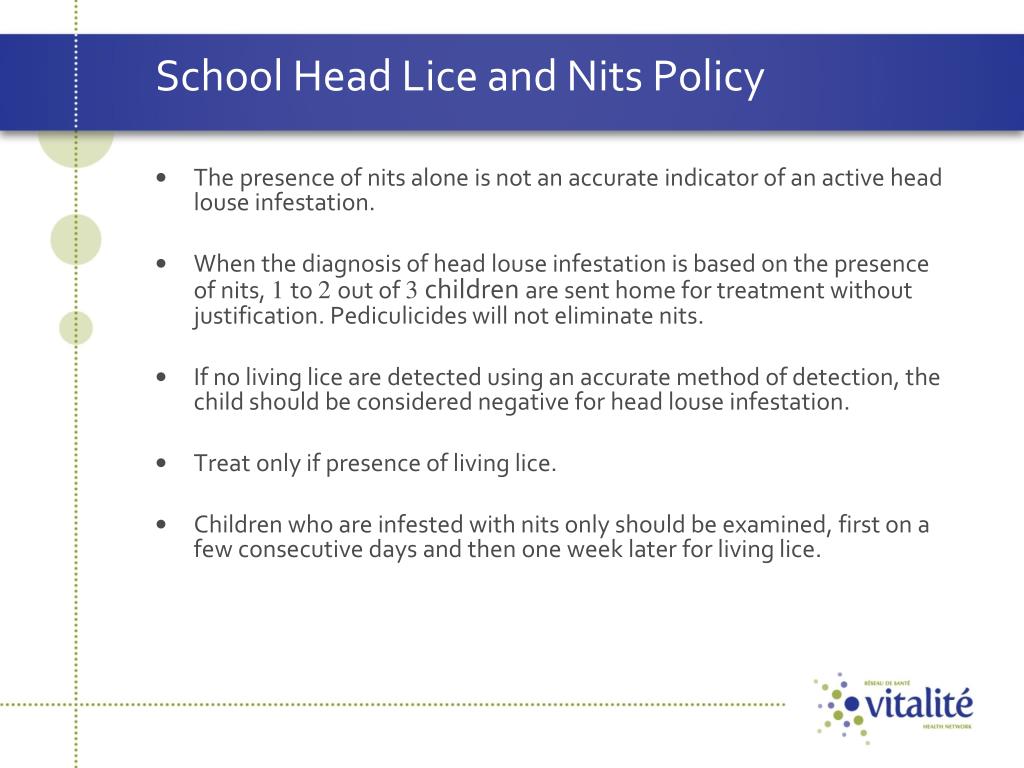 School Head Lice and Nits Policy

• The presence of nits alone is not an accurate indicator of an active head louse infestation.

• When the diagnosis of head louse infestation is based on the presence of nits, 1 to 2 out of 3 children are sent home for treatment without justification. Pediculicides will not eliminate nits.

• If no living lice are detected using an accurate method of detection, the child should be considered negative for head louse infestation.

• Treat only if presence of living lice.

• Children who are infested with nits only should be examined, first on a few consecutive days and then one week later for living lice.

RÉSEAU DE SANTÉ
vitalité
HEALTH NETWORK